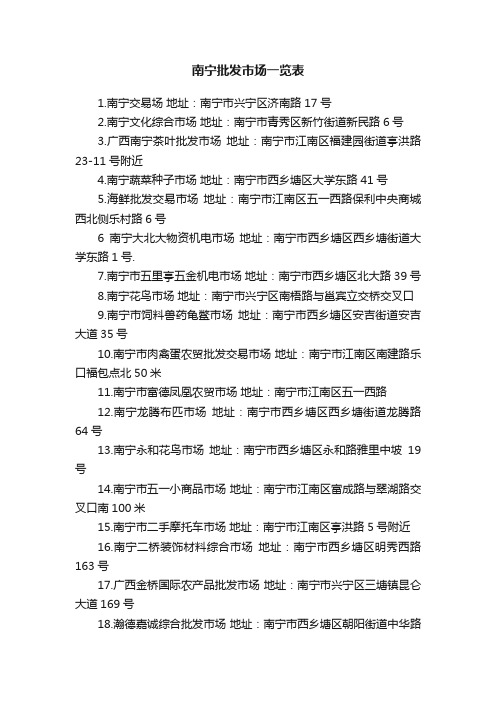 南宁批发市场一览表

1.南宁交易场 地址：南宁市兴宁区济南路 17 号

2.南宁文化综合市场 地址：南宁市青秀区新竹街道新民路 6 号

3.广西南宁茶叶批发市场 地址：南宁市江南区福建园街道亭洪路 23-11 号附近

4.南宁蔬菜种子市场 地址：南宁市西乡塘区大学东路 41 号

5.海鲜批发交易市场 地址：南宁市江南区五一西路保利中央商城西北侧乐村路 6 号

6 南宁大北大物资机电市场 地址：南宁市西乡塘区西乡塘街道大学东路 1 号.

7.南宁市五里亭五金机电市场 地址：南宁市西乡塘区北大路 39 号

8.南宁花鸟市场 地址：南宁市兴宁区南梧路与邕宾立交桥交叉口

9.南宁市饲料兽药龟鳖市场 地址：南宁市西乡塘区安吉街道安吉大道 35 号

10.南宁市肉禽蛋农贸批发交易市场 地址：南宁市江南区南建路乐口福包点北 50 米

11.南宁市富德凤凰农贸市场 地址：南宁市江南区五一西路

12.南宁龙腾布匹市场 地址：南宁市西乡塘区西乡塘街道龙腾路 64 号

13.南宁永和花鸟市场 地址：南宁市西乡塘区永和路雅里中坡 19 号

14.南宁市五一小商品市场 地址：南宁市江南区富成路与翠湖路交叉口南 100 米

15.南宁市二手摩托车市场 地址：南宁市江南区亭洪路 5 号附近

16.南宁二桥装饰材料综合市场 地址：南宁市西乡塘区明秀西路 163 号

17.广西金桥国际农产品批发市场 地址：南宁市兴宁区三塘镇昆仑大道 169 号

18.瀚德嘉诚综合批发市场 地址：南宁市西乡塘区朝阳街道中华路